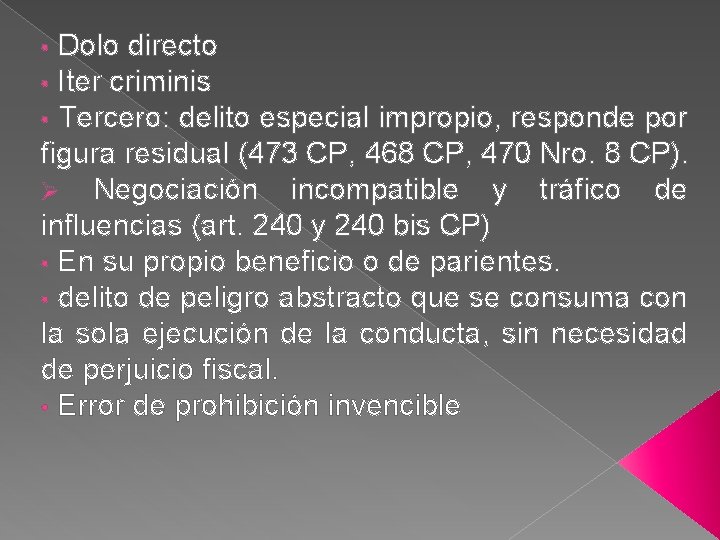 - Dolo directo
- Iter criminis
- Tercero: delito especial impropio, responde por figura residual (473 CP, 468 CP, 470 Nro. 8 CP).
➢ Negociación incompatible y tráfico de influencias (art. 240 y 240 bis CP)
- En su propio beneficio o de parientes.
- delito de peligro abstracto que se consuma con la sola ejecución de la conducta, sin necesidad de perjuicio fiscal.
- Error de prohibición invencible